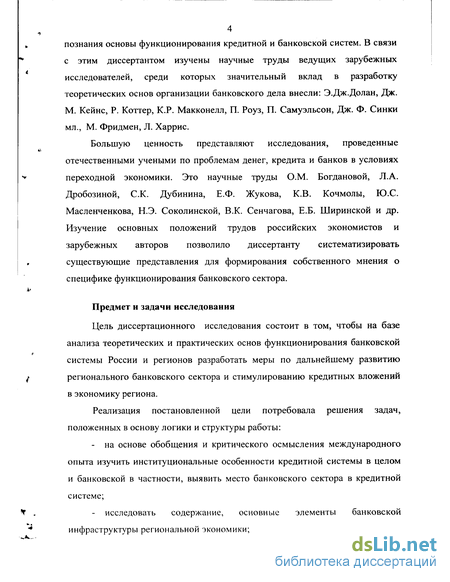 4

познания основы функционирования кредитной и банковской систем. В связи с этим диссертантом изучены научные труды ведущих зарубежных исследователей, среди которых значительный вклад в разработку теоретических основ организации банковского дела внесли: Э.Дж.Долан, Дж. М. Кейнс, Р. Коттер, К.Р. Макконелл, П. Роуз, П. Самуэльсон, Дж. Ф. Синки мл., М. Фридмен, Л. Харрис.

Большую ценность представляют исследования, проведенные отечественными учеными по проблемам денег, кредита и банков в условиях переходной экономики. Это научные труды О.М. Богдановой, Л.А. Дробозиной, С.К. Дубинина, Е.Ф. Жукова, К.В. Кочмолы, Ю.С. Масленченкова, Н.Э. Соколинской, В.К. Сенчагова, Е.Б. Ширинской и др. Изучение основных положений трудов российских экономистов и зарубежных авторов позволило диссертанту систематизировать существующие представления для формирования собственного мнения о специфике функционирования банковского сектора.

Предмет и задачи исследования

Цель диссертационного исследования состоит в том, чтобы на базе анализа теоретических и практических основ функционирования банковской системы России и регионов разработать меры по дальнейшему развитию регионального банковского сектора и стимулированию кредитных вложений в экономику региона.

Реализация постановленной цели потребовала решения задач, положенных в основу логики и структуры работы:

- на основе обобщения и критического осмысления международного опыта изучить институциональные особенности кредитной системы в целом и банковской в частности, выявить место банковского сектора в кредитной системе;

- исследовать содержание, основные элементы банковской инфраструктуры региональной экономики;

dsLib.net
библиотека диссертаций